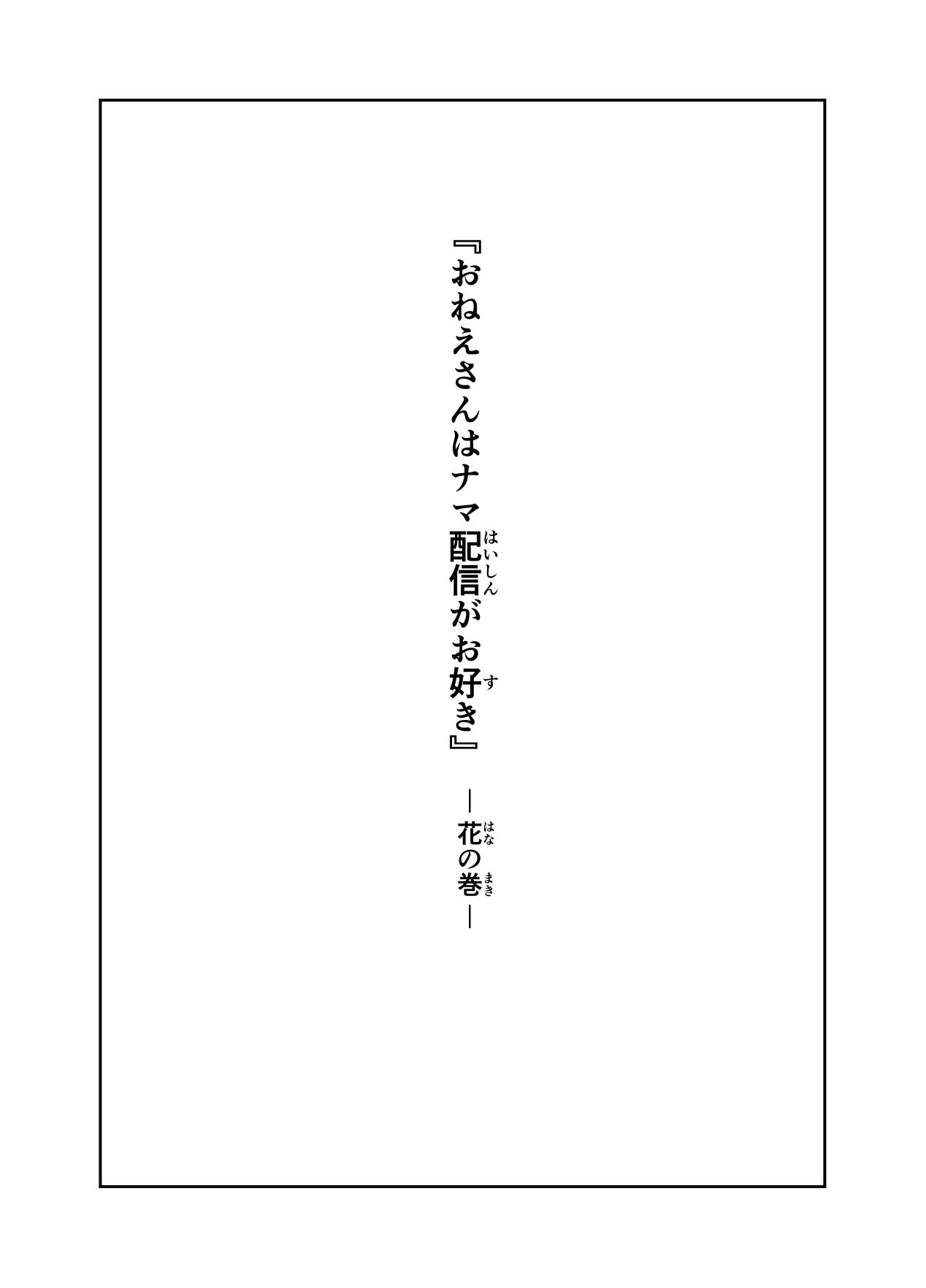 『おねえさんはナマ配信(はいしん)がお好(す)き』

―花(はな)の巻(まき)―